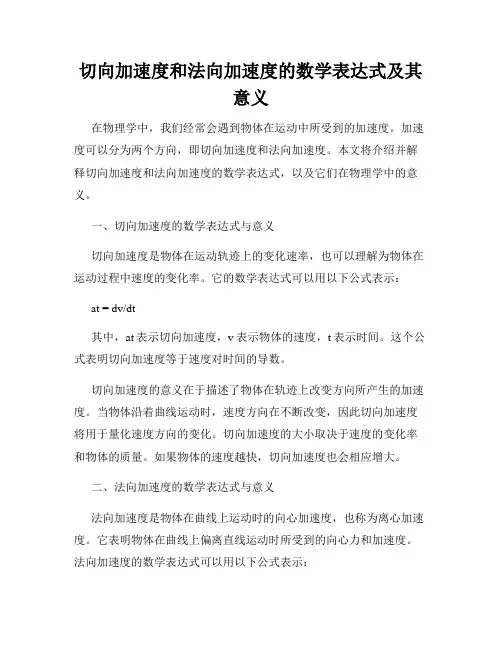 切向加速度和法向加速度的数学表达式及其意义

在物理学中，我们经常会遇到物体在运动中所受到的加速度。加速度可以分为两个方向，即切向加速度和法向加速度。本文将介绍并解释切向加速度和法向加速度的数学表达式，以及它们在物理学中的意义。

一、切向加速度的数学表达式与意义

切向加速度是物体在运动轨迹上的变化速率，也可以理解为物体在运动过程中速度的变化率。它的数学表达式可以用以下公式表示：

at = dv/dt

其中，at 表示切向加速度，v 表示物体的速度，t 表示时间。这个公式表明切向加速度等于速度对时间的导数。

切向加速度的意义在于描述了物体在轨迹上改变方向所产生的加速度。当物体沿着曲线运动时，速度方向在不断改变，因此切向加速度将用于量化速度方向的变化。切向加速度的大小取决于速度的变化率和物体的质量。如果物体的速度越快，切向加速度也会相应增大。

二、法向加速度的数学表达式与意义

法向加速度是物体在曲线上运动时的向心加速度，也称为离心加速度。它表明物体在曲线上偏离直线运动时所受到的向心力和加速度。法向加速度的数学表达式可以用以下公式表示：